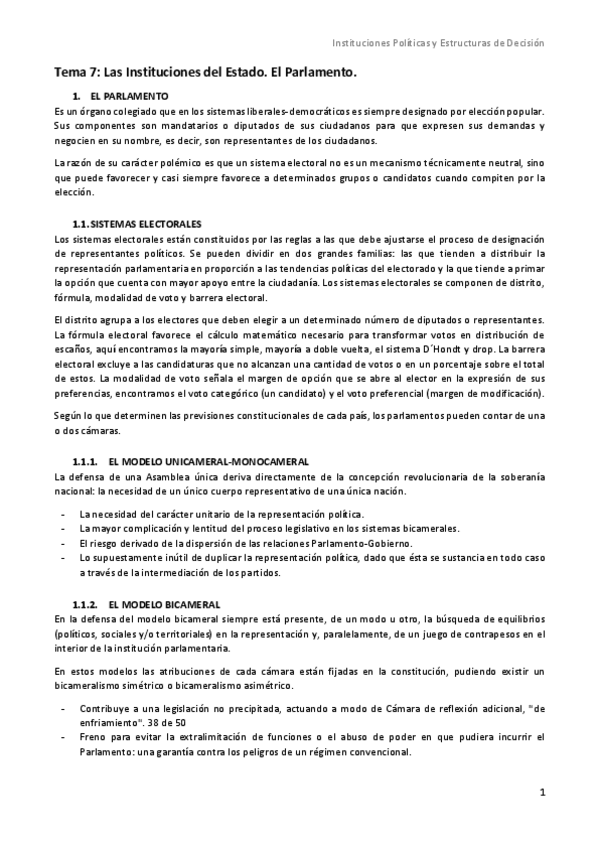 Instituciones Políticas y Estructuras de Decisión

Tema 7: Las Instituciones del Estado. El Parlamento.

1. EL PARLAMENTO
Es un órgano colegiado que en los sistemas liberales-democráticos es siempre designado por elección popular. Sus componentes son mandatarios o diputados de sus ciudadanos para que expresen sus demandas y negocien en su nombre, es decir, son representantes de los ciudadanos.

La razón de su carácter polémico es que un sistema electoral no es un mecanismo técnicamente neutral, sino que puede favorecer y casi siempre favorece a determinados grupos o candidatos cuando compiten por la elección.

1.1. SISTEMAS ELECTORALES
Los sistemas electorales están constituidos por las reglas a las que debe ajustarse el proceso de designación de representantes políticos. Se pueden dividir en dos grandes familias: las que tienden a distribuir la representación parlamentaria en proporción a las tendencias políticas del electorado y la que tiende a primar la opción que cuenta con mayor apoyo entre la ciudadanía. Los sistemas electorales se componen de distrito, fórmula, modalidad de voto y barrera electoral.

El distrito agrupa a los electores que deben elegir a un determinado número de diputados o representantes. La fórmula electoral favorece el cálculo matemático necesario para transformar votos en distribución de escaños, aquí encontramos la mayoría simple, mayoría a doble vuelta, el sistema D´Hondt y drop. La barrera electoral excluye a las candidaturas que no alcanzan una cantidad de votos o en un porcentaje sobre el total de estos. La modalidad de voto señala el margen de opción que se abre al elector en la expresión de sus preferencias, encontramos el voto categórico (un candidato) y el voto preferencial (margen de modificación).

Según lo que determinen las previsiones constitucionales de cada país, los parlamentos pueden contar de una o dos cámaras.

1.1.1. EL MODELO UNICAMERAL-MONOCAMERAL
La defensa de una Asamblea única deriva directamente de la concepción revolucionaria de la soberanía nacional: la necesidad de un único cuerpo representativo de una única nación.

- La necesidad del carácter unitario de la representación política.
- La mayor complicación y lentitud del proceso legislativo en los sistemas bicamerales.
- El riesgo derivado de la dispersión de las relaciones Parlamento-Gobierno.
- Lo supuestamente inútil de duplicar la representación política, dado que ésta se sustancia en todo caso a través de la intermediación de los partidos.

1.1.2. EL MODELO BICAMERAL
En la defensa del modelo bicameral siempre está presente, de un modo u otro, la búsqueda de equilibrios (políticos, sociales y/o territoriales) en la representación y, paralelamente, de un juego de contrapesos en el interior de la institución parlamentaria.

En estos modelos las atribuciones de cada cámara están fijadas en la constitución, pudiendo existir un bicameralismo simétrico o bicameralismo asimétrico.

- Contribuye a una legislación no precipitada, actuando a modo de Cámara de reflexión adicional, "de enfriamiento". 38 de 50
- Freno para evitar la extralimitación de funciones o el abuso de poder en que pudiera incurrir el Parlamento: una garantía contra los peligros de un régimen convencional.

1